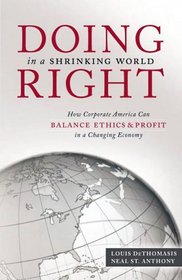 DOING
in a SHRINKING WORLD
RIGHT

How Corporate America Can
BALANCE ETHICS & PROFIT
in a Changing Economy

LOUIS DeTHOMASIS
NEAL ST. ANTHONY